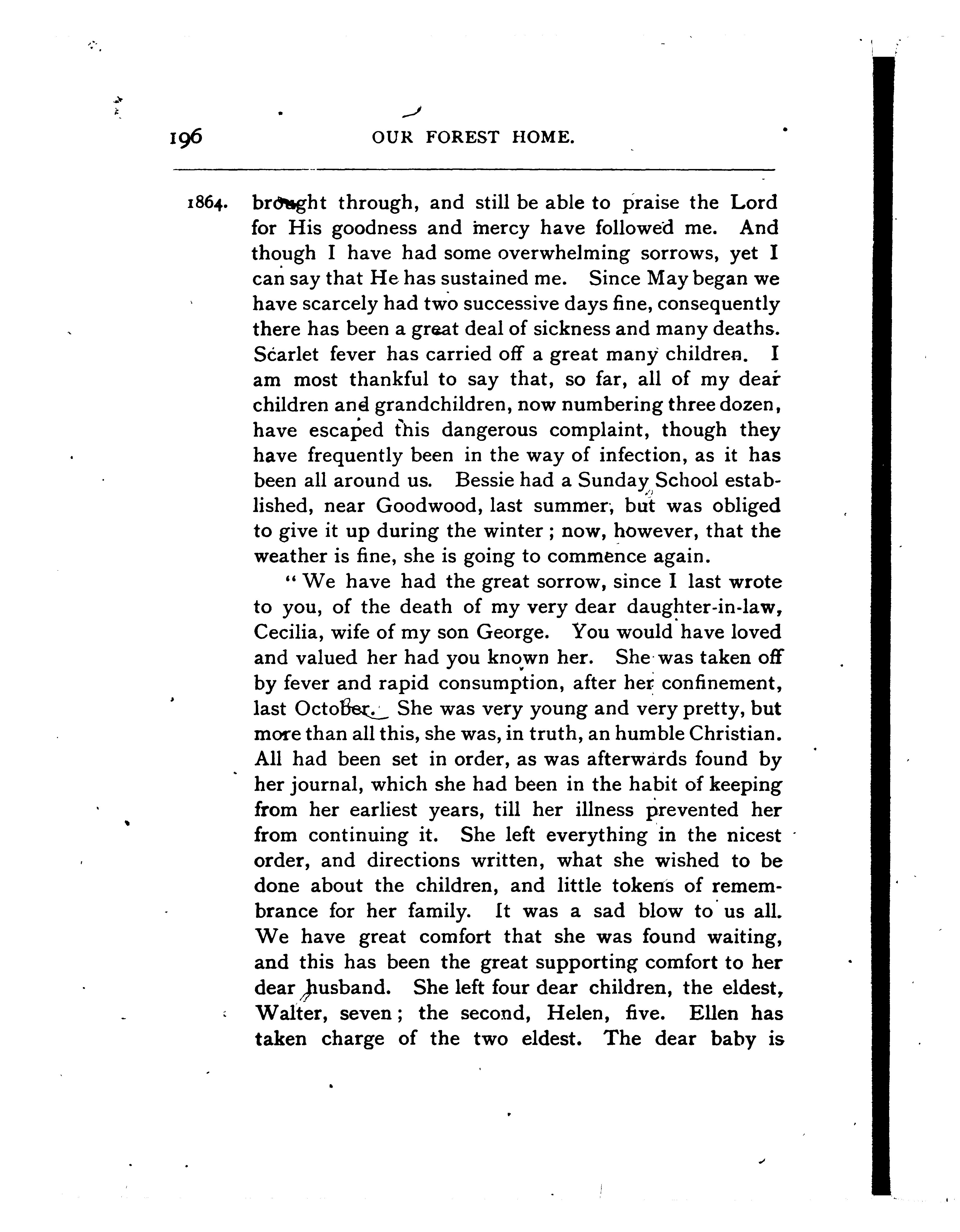 196 OUR FOREST HOME.

1864. brought through, and still be able to praise the Lord for His goodness and mercy have followed me. And though I have had some overwhelming sorrows, yet I can say that He has sustained me. Since May began we have scarcely had two successive days fine, consequently there has been a great deal of sickness and many deaths. Scarlet fever has carried off a great many children. I am most thankful to say that, so far, all of my dear children and grandchildren, now numbering three dozen, have escaped this dangerous complaint, though they have frequently been in the way of infection, as it has been all around us. Bessie had a Sunday School established, near Goodwood, last summer, but was obliged to give it up during the winter; now, however, that the weather is fine, she is going to commence again.

"We have had the great sorrow, since I last wrote to you, of the death of my very dear daughter-in-law, Cecilia, wife of my son George. You would have loved and valued her had you known her. She was taken off by fever and rapid consumption, after her confinement, last October. She was very young and very pretty, but more than all this, she was, in truth, an humble Christian. All had been set in order, as was afterwards found by her journal, which she had been in the habit of keeping from her earliest years, till her illness prevented her from continuing it. She left everything in the nicest order, and directions written, what she wished to be done about the children, and little tokens of remembrance for her family. It was a sad blow to us all. We have great comfort that she was found waiting, and this has been the great supporting comfort to her dear husband. She left four dear children, the eldest, Walter, seven; the second, Helen, five. Ellen has taken charge of the two eldest. The dear baby is